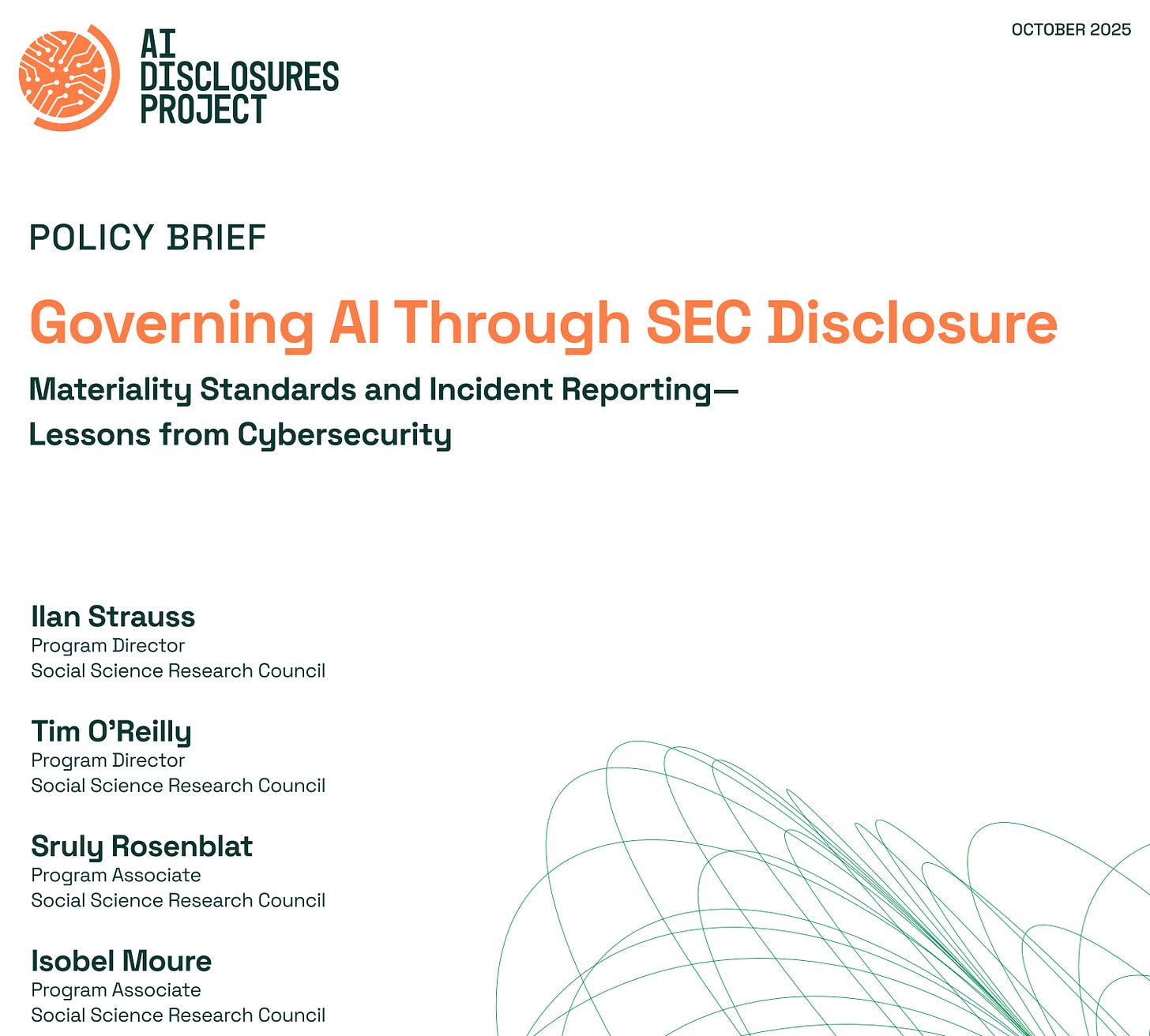 AI
DISCLOSURES
PROJECT

OCTOBER 2025

POLICY BRIEF

Governing AI Through SEC Disclosure

Materiality Standards and Incident Reporting—
Lessons from Cybersecurity

Ilan Strauss
Program Director
Social Science Research Council

Tim O'Reilly
Program Director
Social Science Research Council

Sruly Rosenblat
Program Associate
Social Science Research Council

Isobel Moure
Program Associate
Social Science Research Council